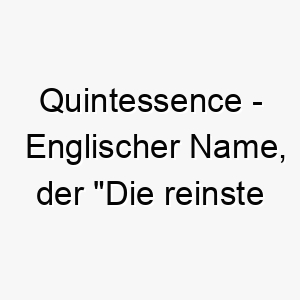 Quintessence - Englischer Name, der "Die reinste